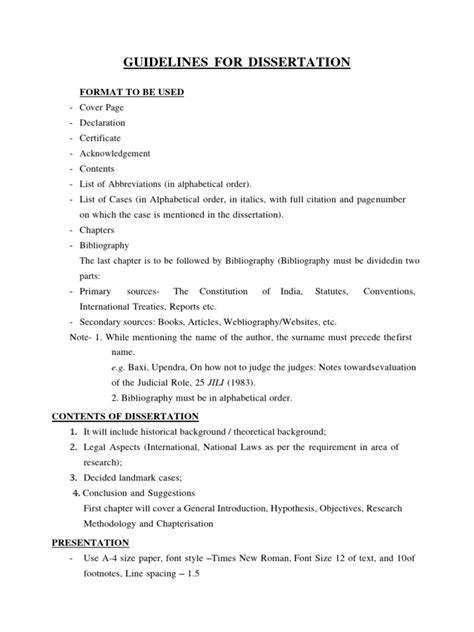 GUIDELINES FOR DISSERTATION

FORMAT TO BE USED

- Cover Page
- Declaration
- Certificate
- Acknowledgement
- Contents
- List of Abbreviations (in alphabetical order).
- List of Cases (in Alphabetical order, in italics, with full citation and pagenumber on which the case is mentioned in the dissertation).
- Chapters
- Bibliography

The last chapter is to be followed by Bibliography (Bibliography must be dividedin two parts:

- Primary sources- The Constitution of India, Statutes, Conventions, International Treaties, Reports etc.
- Secondary sources: Books, Articles, Webliography/Websites, etc.

Note- 1. While mentioning the name of the author, the surname must precede thefirst name.

e.g. Baxi, Upendra, On how not to judge the judges: Notes towardsevaluation of the Judicial Role, 25 JILI (1983).

2. Bibliography must be in alphabetical order.

CONTENTS OF DISSERTATION

1. It will include historical background / theoretical background;
2. Legal Aspects (International, National Laws as per the requirement in area of research);
3. Decided landmark cases;
4. Conclusion and Suggestions

First chapter will cover a General Introduction, Hypothesis, Objectives, Research Methodology and Chapterisation

PRESENTATION

- Use A-4 size paper, font style –Times New Roman, Font Size 12 of text, and 10of footnotes, Line spacing – 1.5